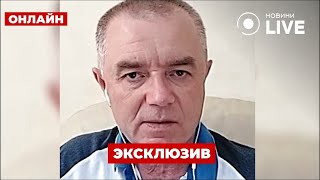 ОНЛАЙН

НОВИНИ
LIVE

ЭКСКЛЮЗИВ